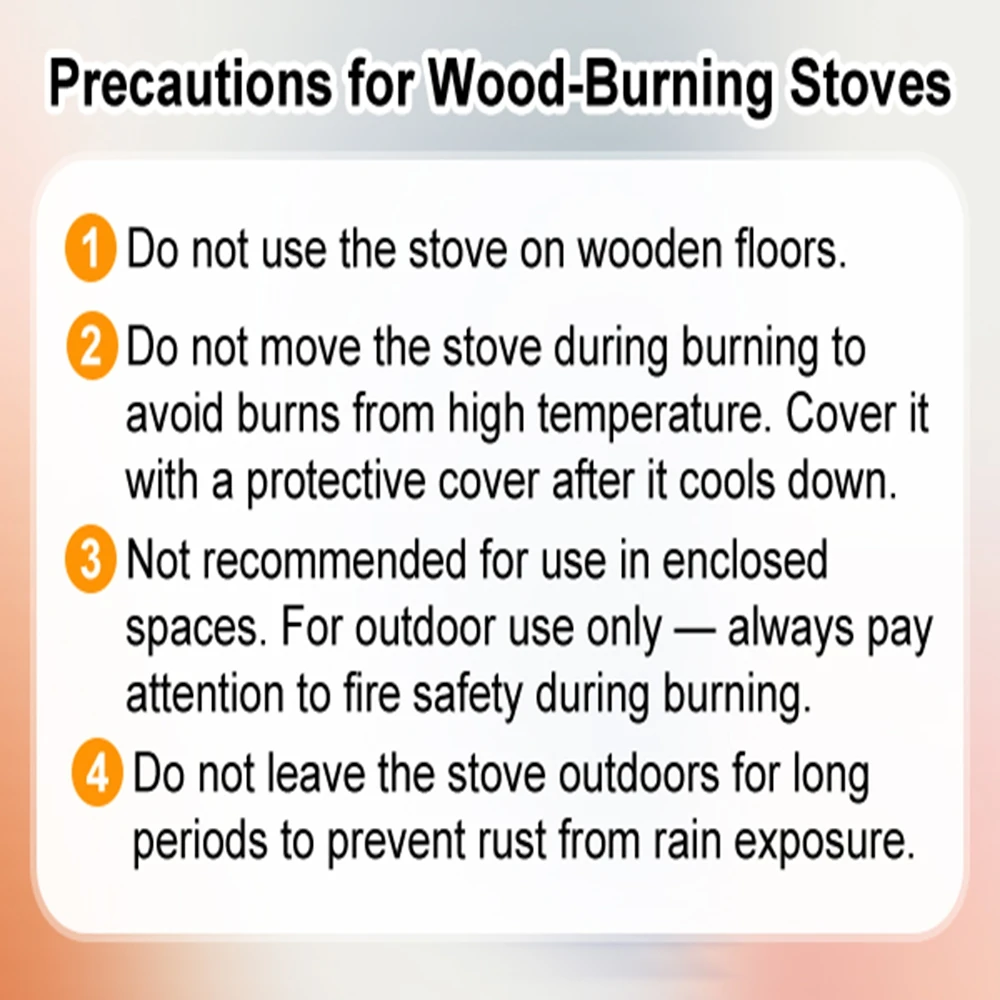 Precautions for Wood-Burning Stoves

1 Do not use the stove on wooden floors.

2 Do not move the stove during burning to avoid burns from high temperature. Cover it with a protective cover after it cools down.

3 Not recommended for use in enclosed spaces. For outdoor use only — always pay attention to fire safety during burning.

4 Do not leave the stove outdoors for long periods to prevent rust from rain exposure.